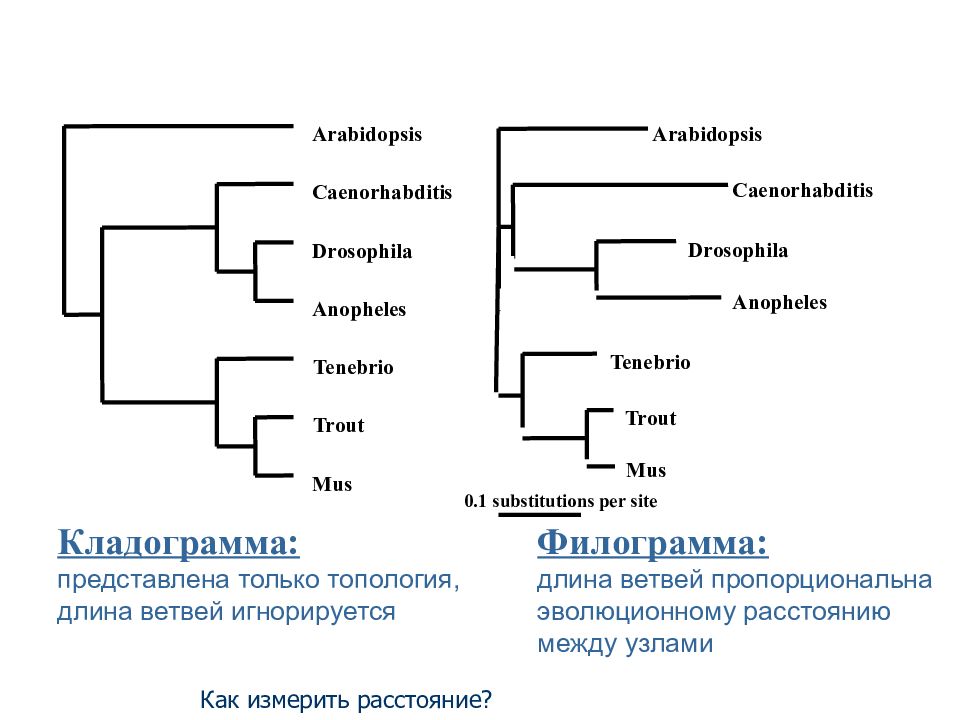 Arabidopsis
Caenorhabditis
Drosophila
Anopheles
Tenebrio
Trout
Mus

Arabidopsis
Caenorhabditis
Drosophila
Anopheles
Tenebrio
Trout
Mus
0.1 substitutions per site

Кладограмма:
представлена только топология, длина ветвей игнорируется

Филограмма:
длина ветвей пропорциональна эволюционному расстоянию между узлами

Как измерить расстояние?